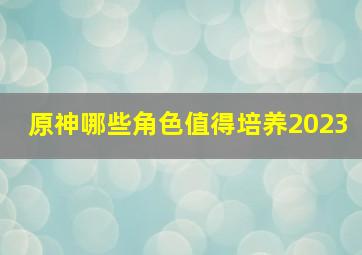 原神哪些角色值得培养2023